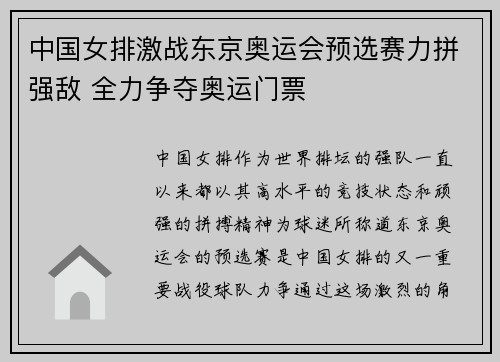 中国女排激战东京奥运会预选赛力拼强敌 全力争夺奥运门票

中国女排作为世界排坛的强队一直以来都以其高水平的竞技状态和顽强的拼搏精神为球迷所称道东京奥运会的预选赛是中国女排的又一重要战役球队力争通过这场激烈的角